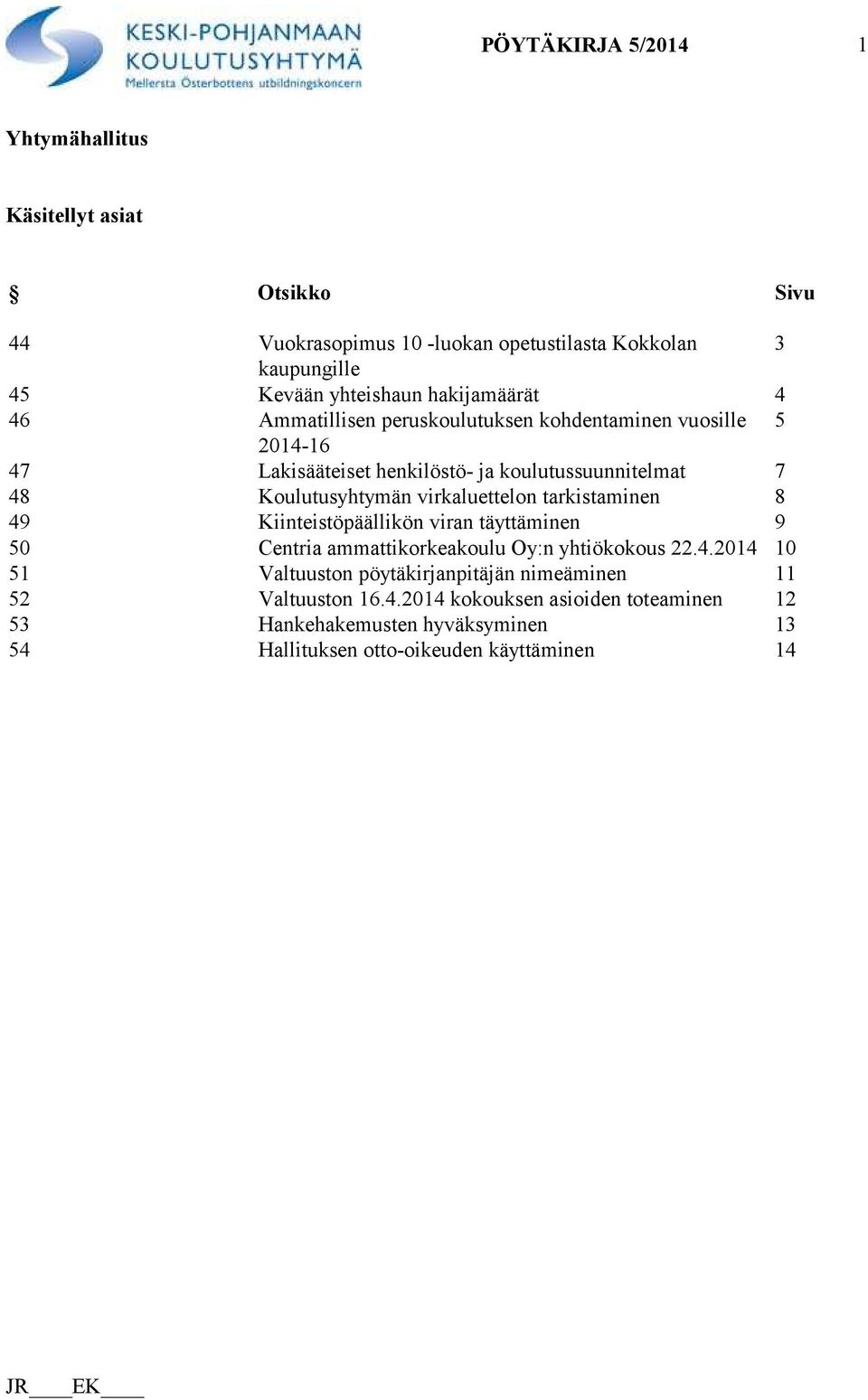 KESKI-POHJANMAAN KOULUTUSYHTYMÄ
Mellersta Österbottens utbildningskoncern

PÖYTÄKIRJA 5/2014

1

Yhtymähallitus

Käsitellyt asiat

| § | Otsikko | Sivu |
|---|---|---|
| 44 | Vuokrasopimus 10 -luokan opetustilasta Kokkolan kaupungille | 3 |
| 45 | Kevään yhteishaun hakijamäärät | 4 |
| 46 | Ammatillisen peruskoulutuksen kohdentaminen vuosille 2014-16 | 5 |
| 47 | Lakisääteiset henkilöstö- ja koulutussuunnitelmat | 7 |
| 48 | Koulutusyhtymän virkaluettelon tarkistaminen | 8 |
| 49 | Kiinteistöpäällikön viran täyttäminen | 9 |
| 50 | Centria ammattikorkeakoulu Oy:n yhtiökokous 22.4.2014 | 10 |
| 51 | Valtuuston pöytäkirjanpitäjän nimeäminen | 11 |
| 52 | Valtuuston 16.4.2014 kokouksen asioiden toteaminen | 12 |
| 53 | Hankehakemusten hyväksyminen | 13 |
| 54 | Hallituksen otto-oikeuden käyttäminen | 14 |

JR____EK____